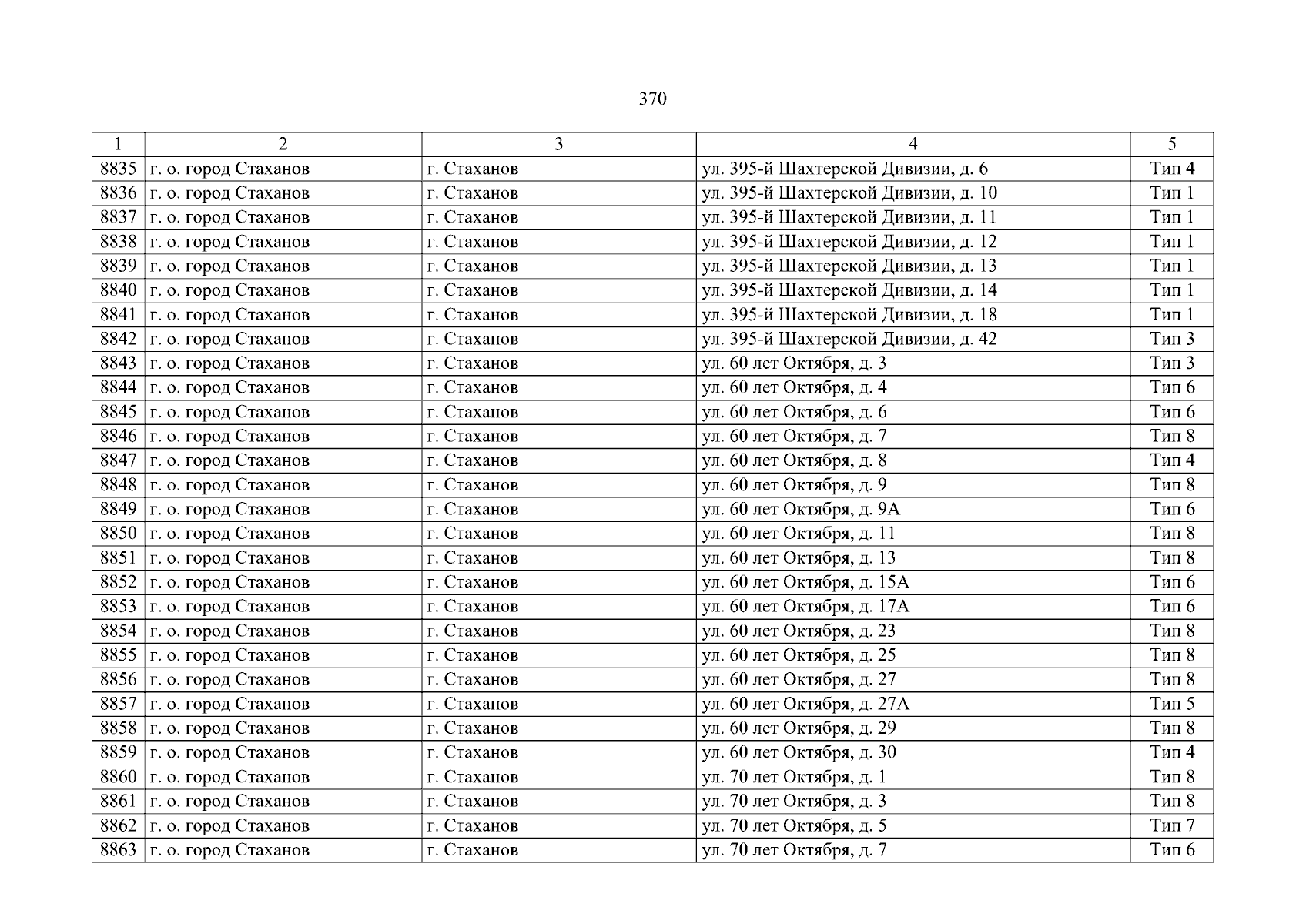 370

| 1 | 2 | 3 | 4 | 5 |
|---|---|---|---|---|
| 8835 | г. о. город Стаханов | г. Стаханов | ул. 395-й Шахтерской Дивизии, д. 6 | Тип 4 |
| 8836 | г. о. город Стаханов | г. Стаханов | ул. 395-й Шахтерской Дивизии, д. 10 | Тип 1 |
| 8837 | г. о. город Стаханов | г. Стаханов | ул. 395-й Шахтерской Дивизии, д. 11 | Тип 1 |
| 8838 | г. о. город Стаханов | г. Стаханов | ул. 395-й Шахтерской Дивизии, д. 12 | Тип 1 |
| 8839 | г. о. город Стаханов | г. Стаханов | ул. 395-й Шахтерской Дивизии, д. 13 | Тип 1 |
| 8840 | г. о. город Стаханов | г. Стаханов | ул. 395-й Шахтерской Дивизии, д. 14 | Тип 1 |
| 8841 | г. о. город Стаханов | г. Стаханов | ул. 395-й Шахтерской Дивизии, д. 18 | Тип 1 |
| 8842 | г. о. город Стаханов | г. Стаханов | ул. 395-й Шахтерской Дивизии, д. 42 | Тип 3 |
| 8843 | г. о. город Стаханов | г. Стаханов | ул. 60 лет Октября, д. 3 | Тип 3 |
| 8844 | г. о. город Стаханов | г. Стаханов | ул. 60 лет Октября, д. 4 | Тип 6 |
| 8845 | г. о. город Стаханов | г. Стаханов | ул. 60 лет Октября, д. 6 | Тип 6 |
| 8846 | г. о. город Стаханов | г. Стаханов | ул. 60 лет Октября, д. 7 | Тип 8 |
| 8847 | г. о. город Стаханов | г. Стаханов | ул. 60 лет Октября, д. 8 | Тип 4 |
| 8848 | г. о. город Стаханов | г. Стаханов | ул. 60 лет Октября, д. 9 | Тип 8 |
| 8849 | г. о. город Стаханов | г. Стаханов | ул. 60 лет Октября, д. 9А | Тип 6 |
| 8850 | г. о. город Стаханов | г. Стаханов | ул. 60 лет Октября, д. 11 | Тип 8 |
| 8851 | г. о. город Стаханов | г. Стаханов | ул. 60 лет Октября, д. 13 | Тип 8 |
| 8852 | г. о. город Стаханов | г. Стаханов | ул. 60 лет Октября, д. 15А | Тип 6 |
| 8853 | г. о. город Стаханов | г. Стаханов | ул. 60 лет Октября, д. 17А | Тип 6 |
| 8854 | г. о. город Стаханов | г. Стаханов | ул. 60 лет Октября, д. 23 | Тип 8 |
| 8855 | г. о. город Стаханов | г. Стаханов | ул. 60 лет Октября, д. 25 | Тип 8 |
| 8856 | г. о. город Стаханов | г. Стаханов | ул. 60 лет Октября, д. 27 | Тип 8 |
| 8857 | г. о. город Стаханов | г. Стаханов | ул. 60 лет Октября, д. 27А | Тип 5 |
| 8858 | г. о. город Стаханов | г. Стаханов | ул. 60 лет Октября, д. 29 | Тип 8 |
| 8859 | г. о. город Стаханов | г. Стаханов | ул. 60 лет Октября, д. 30 | Тип 4 |
| 8860 | г. о. город Стаханов | г. Стаханов | ул. 70 лет Октября, д. 1 | Тип 8 |
| 8861 | г. о. город Стаханов | г. Стаханов | ул. 70 лет Октября, д. 3 | Тип 8 |
| 8862 | г. о. город Стаханов | г. Стаханов | ул. 70 лет Октября, д. 5 | Тип 7 |
| 8863 | г. о. город Стаханов | г. Стаханов | ул. 70 лет Октября, д. 7 | Тип 6 |